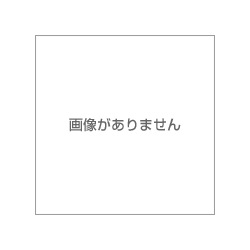 画像がありません